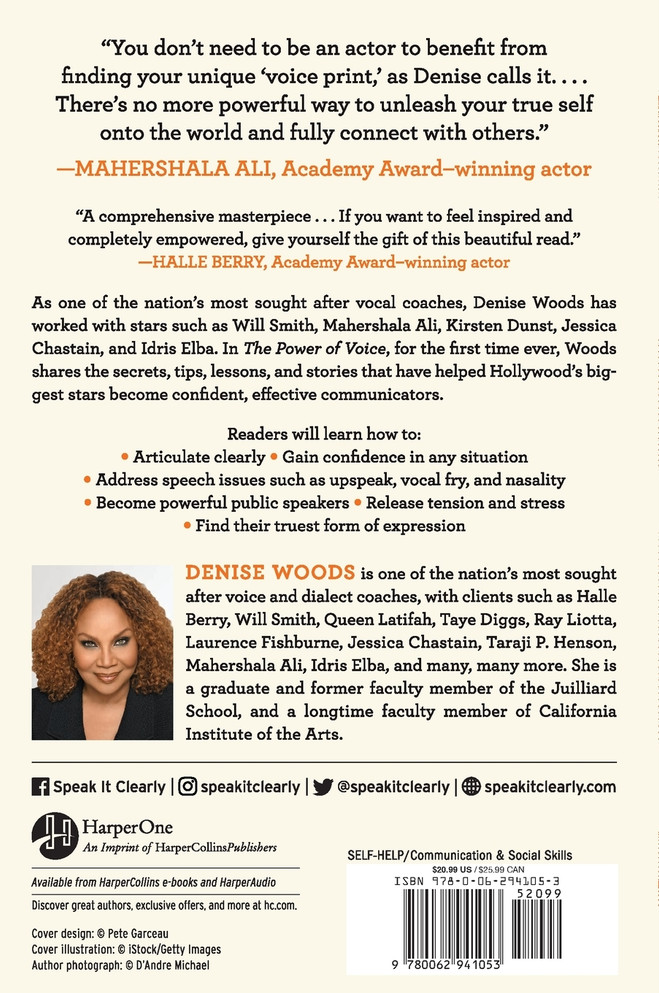 "You don't need to be an actor to benefit from finding your unique 'voice print,' as Denise calls it. . . . There's no more powerful way to unleash your true self onto the world and fully connect with others."
—MAHERSHALA ALI, Academy Award–winning actor

"A comprehensive masterpiece . . . If you want to feel inspired and completely empowered, give yourself the gift of this beautiful read."
—HALLE BERRY, Academy Award–winning actor

As one of the nation's most sought after vocal coaches, Denise Woods has worked with stars such as Will Smith, Mahershala Ali, Kirsten Dunst, Jessica Chastain, and Idris Elba. In The Power of Voice, for the first time ever, Woods shares the secrets, tips, lessons, and stories that have helped Hollywood's biggest stars become confident, effective communicators.

Readers will learn how to:
• Articulate clearly • Gain confidence in any situation
• Address speech issues such as upspeak, vocal fry, and nasality
• Become powerful public speakers • Release tension and stress
• Find their truest form of expression

DENISE WOODS is one of the nation's most sought after voice and dialect coaches, with clients such as Halle Berry, Will Smith, Queen Latifah, Taye Diggs, Ray Liotta, Laurence Fishburne, Jessica Chastain, Taraji P. Henson, Mahershala Ali, Idris Elba, and many, many more. She is a graduate and former faculty member of the Juilliard School, and a longtime faculty member of California Institute of the Arts.

Speak It Clearly | speakitclearly | @speakitclearly | speakitclearly.com

HarperOne
An Imprint of HarperCollinsPublishers

Available from HarperCollins e-books and HarperAudio
Discover great authors, exclusive offers, and more at hc.com.

Cover design: © Pete Garceau
Cover illustration: © iStock/Getty Images
Author photograph: © D'Andre Michael

SELF-HELP/Communication & Social Skills
$20.99 US / $25.99 CAN
ISBN 978-0-06-294105-3
52099
9 780062 941053